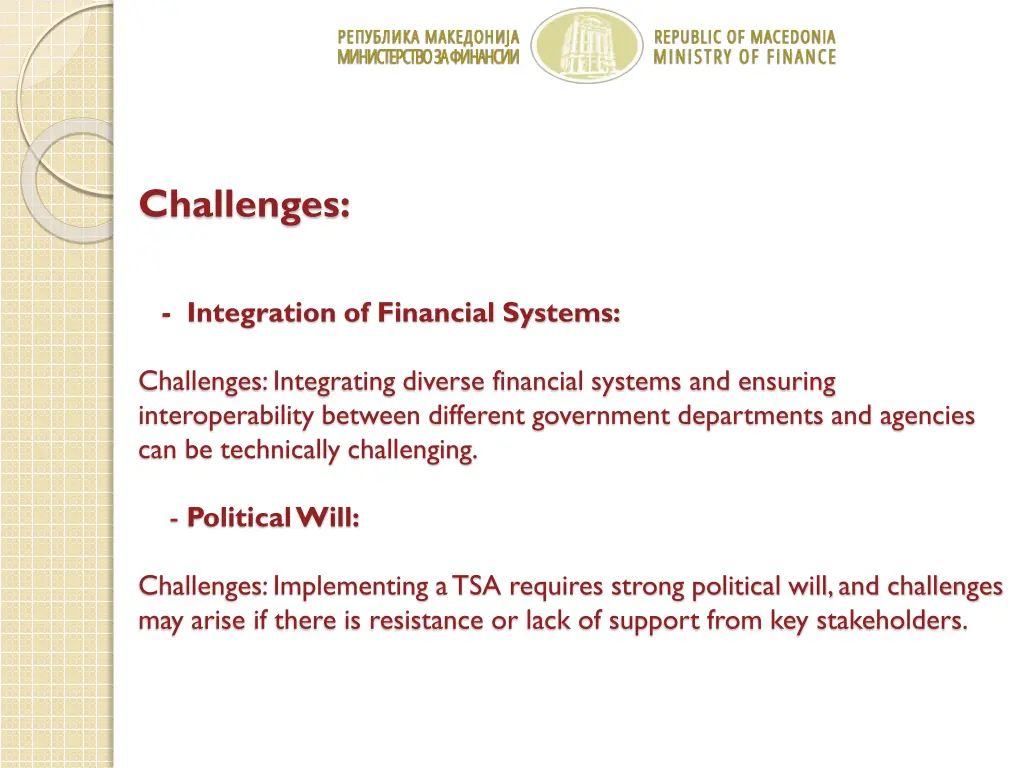 РЕПУБЛИКА МАКЕДОНИЈА
МИНИСТЕРСТВО ЗА ФИНАНСИИ

REPUBLIC OF MACEDONIA
MINISTRY OF FINANCE

Challenges:

- Integration of Financial Systems:

Challenges: Integrating diverse financial systems and ensuring interoperability between different government departments and agencies can be technically challenging.

- Political Will:

Challenges: Implementing a TSA requires strong political will, and challenges may arise if there is resistance or lack of support from key stakeholders.